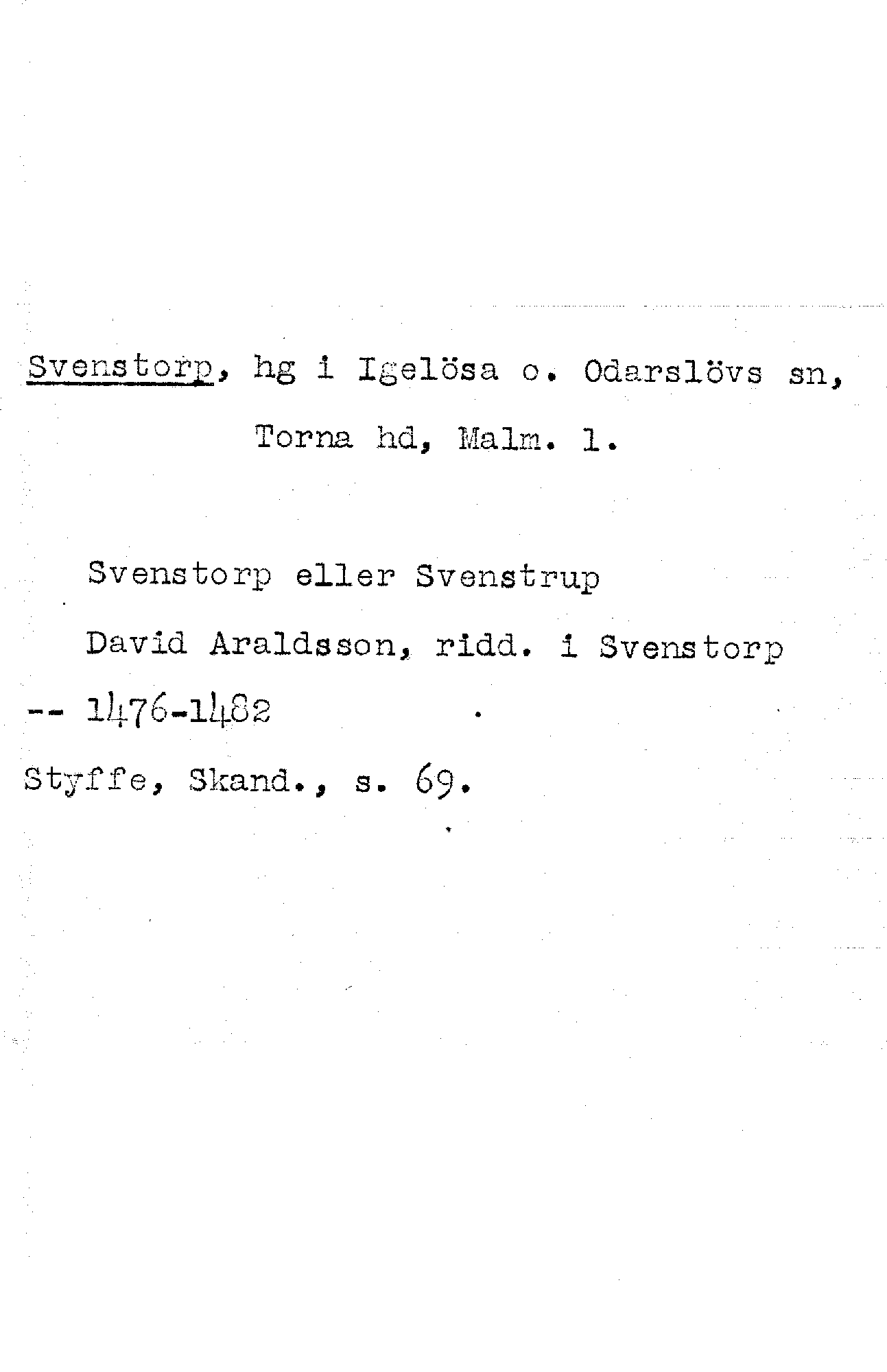 Svenstorp, hg i Igelösa o. Odarslövs sn, Torna hd, Malm. l.

Svenstorp eller Svenstrup

David Araldsson, ridd. i Svenstorp -- 1476-1482

Styffe, Skand., s. 69.